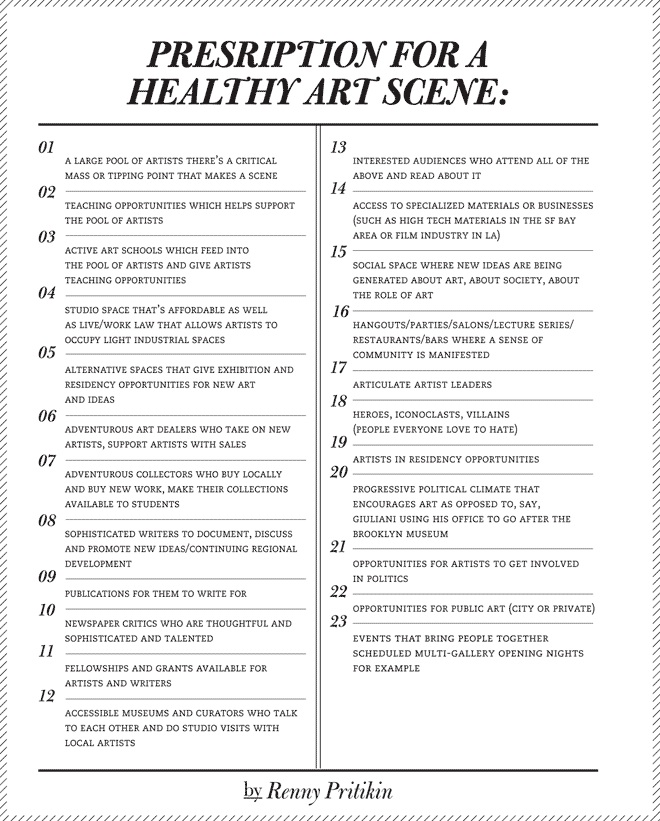 PRESRIPTION FOR A HEALTHY ART SCENE:

01
A LARGE POOL OF ARTISTS THERE'S A CRITICAL MASS OR TIPPING POINT THAT MAKES A SCENE

02
TEACHING OPPORTUNITIES WHICH HELPS SUPPORT THE POOL OF ARTISTS

03
ACTIVE ART SCHOOLS WHICH FEED INTO THE POOL OF ARTISTS AND GIVE ARTISTS TEACHING OPPORTUNITIES

04
STUDIO SPACE THAT'S AFFORDABLE AS WELL AS LIVE/WORK LAW THAT ALLOWS ARTISTS TO OCCUPY LIGHT INDUSTRIAL SPACES

05
ALTERNATIVE SPACES THAT GIVE EXHIBITION AND RESIDENCY OPPORTUNITIES FOR NEW ART AND IDEAS

06
ADVENTUROUS ART DEALERS WHO TAKE ON NEW ARTISTS, SUPPORT ARTISTS WITH SALES

07
ADVENTUROUS COLLECTORS WHO BUY LOCALLY AND BUY NEW WORK, MAKE THEIR COLLECTIONS AVAILABLE TO STUDENTS

08
SOPHISTICATED WRITERS TO DOCUMENT, DISCUSS AND PROMOTE NEW IDEAS/CONTINUING REGIONAL DEVELOPMENT

09
PUBLICATIONS FOR THEM TO WRITE FOR

10
NEWSPAPER CRITICS WHO ARE THOUGHTFUL AND SOPHISTICATED AND TALENTED

11
FELLOWSHIPS AND GRANTS AVAILABLE FOR ARTISTS AND WRITERS

12
ACCESSIBLE MUSEUMS AND CURATORS WHO TALK TO EACH OTHER AND DO STUDIO VISITS WITH LOCAL ARTISTS

13
INTERESTED AUDIENCES WHO ATTEND ALL OF THE ABOVE AND READ ABOUT IT

14
ACCESS TO SPECIALIZED MATERIALS OR BUSINESSES (SUCH AS HIGH TECH MATERIALS IN THE SF BAY AREA OR FILM INDUSTRY IN LA)

15
SOCIAL SPACE WHERE NEW IDEAS ARE BEING GENERATED ABOUT ART, ABOUT SOCIETY, ABOUT THE ROLE OF ART

16
HANGOUTS/PARTIES/SALONS/LECTURE SERIES/ RESTAURANTS/BARS WHERE A SENSE OF COMMUNITY IS MANIFESTED

17
ARTICULATE ARTIST LEADERS

18
HEROES, ICONOCLASTS, VILLAINS (PEOPLE EVERYONE LOVE TO HATE)

19
ARTISTS IN RESIDENCY OPPORTUNITIES

20
PROGRESSIVE POLITICAL CLIMATE THAT ENCOURAGES ART AS OPPOSED TO, SAY, GIULIANI USING HIS OFFICE TO GO AFTER THE BROOKLYN MUSEUM

21
OPPORTUNITIES FOR ARTISTS TO GET INVOLVED IN POLITICS

22
OPPORTUNITIES FOR PUBLIC ART (CITY OR PRIVATE)

23
EVENTS THAT BRING PEOPLE TOGETHER SCHEDULED MULTI-GALLERY OPENING NIGHTS FOR EXAMPLE

by Renny Pritikin